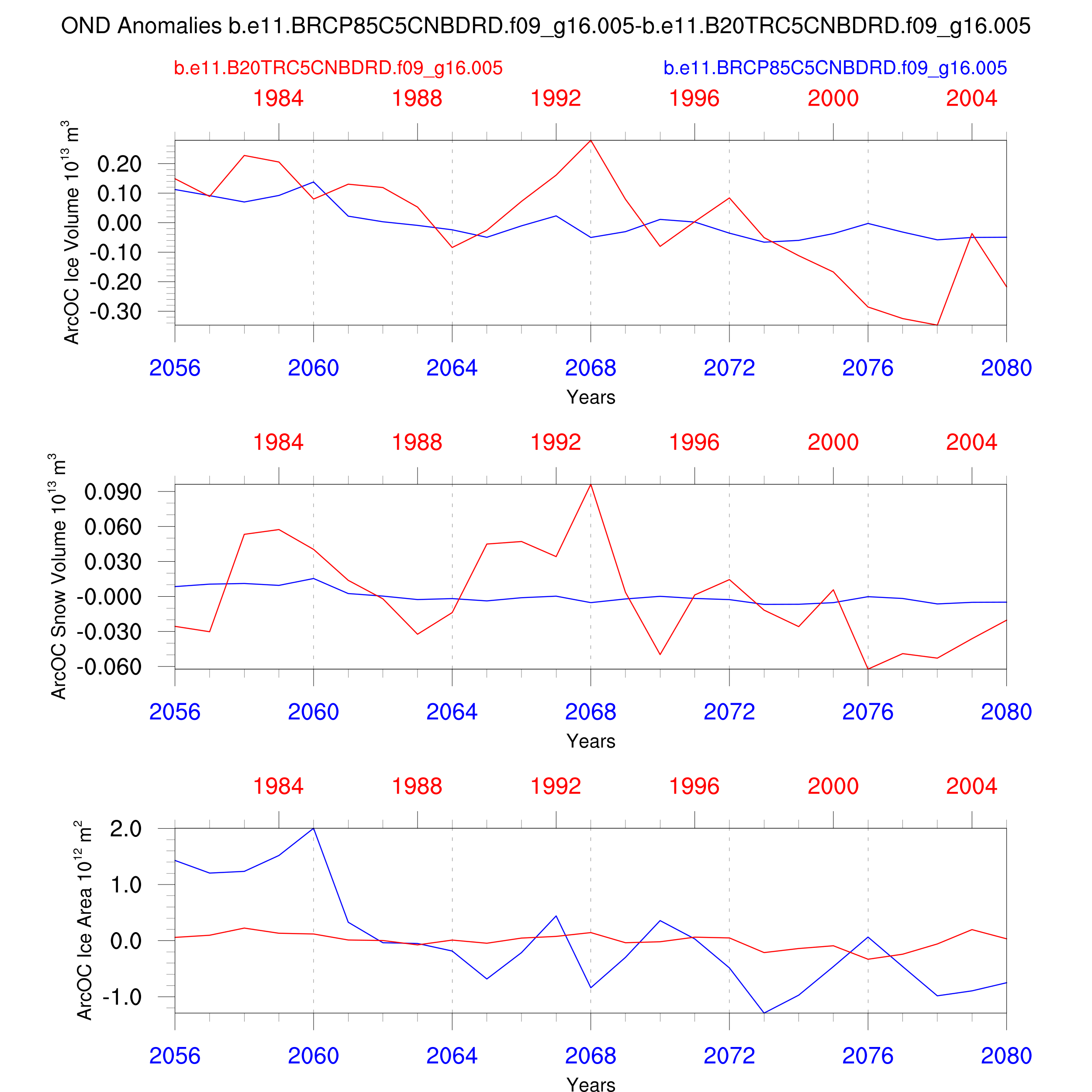 OND Anomalies b.e11.BRCP85C5CNBDRD.f09_g16.005-b.e11.B20TRC5CNBDRD.f09_g16.005

b.e11.B20TRC5CNBDRD.f09_g16.005

b.e11.BRCP85C5CNBDRD.f09_g16.005

1984 1988 1992 1996 2000 2004

ArcOC Ice Volume $10^{13}$ $m^3$

0.20
0.10
0.00
-0.10
-0.20
-0.30

2056 2060 2064 2068 2072 2076 2080

Years

1984 1988 1992 1996 2000 2004

ArcOC Snow Volume $10^{13}$ $m^3$

0.090
0.060
0.030
-0.000
-0.030
-0.060

2056 2060 2064 2068 2072 2076 2080

Years

1984 1988 1992 1996 2000 2004

ArcOC Ice Area $10^{12}$ $m^2$

2.0
1.0
0.0
-1.0

2056 2060 2064 2068 2072 2076 2080

Years